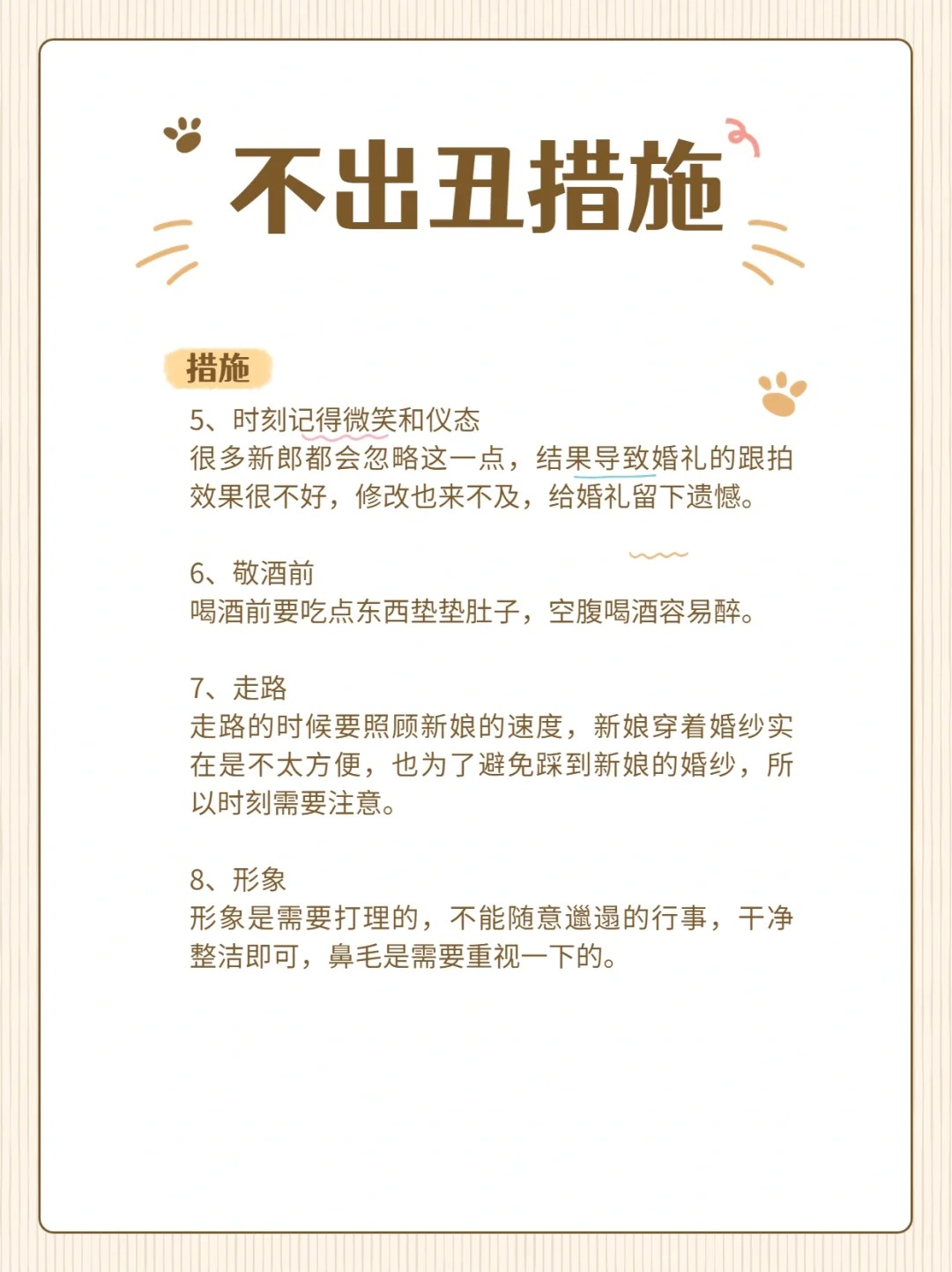 不出丑措施

措施

5、时刻记得微笑和仪态
很多新郎都会忽略这一点，结果导致婚礼的跟拍效果很不好，修改也来不及，给婚礼留下遗憾。

6、敬酒前
喝酒前要吃点东西垫垫肚子，空腹喝酒容易醉。

7、走路
走路的时候要照顾新娘的速度，新娘穿着婚纱实在是不太方便，也为了避免踩到新娘的婚纱，所以时刻需要注意。

8、形象
形象是需要打理的，不能随意邋遢的行事，干净整洁即可，鼻毛是需要重视一下的。